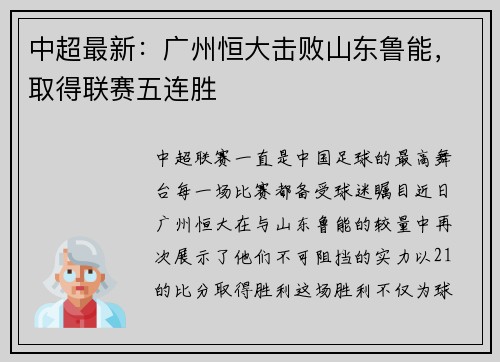 中超最新：广州恒大击败山东鲁能，取得联赛五连胜

中超联赛一直是中国足球的最高舞台每一场比赛都备受球迷瞩目近日广州恒大在与山东鲁能的较量中再次展示了他们不可阻挡的实力以21的比分取得胜利这场胜利不仅为球